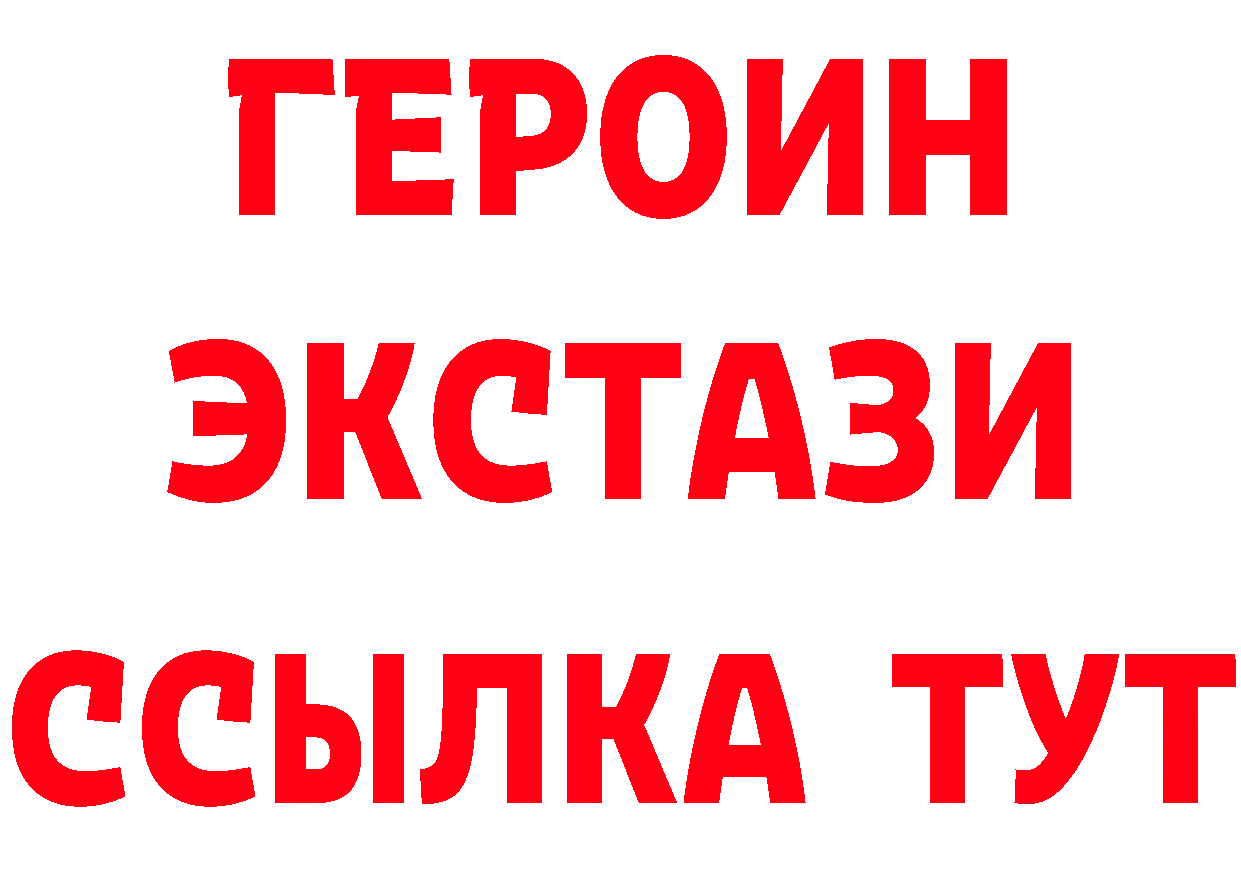 ГЕРОИН
ЭКСТАЗИ
ССЫЛКА ТУТ